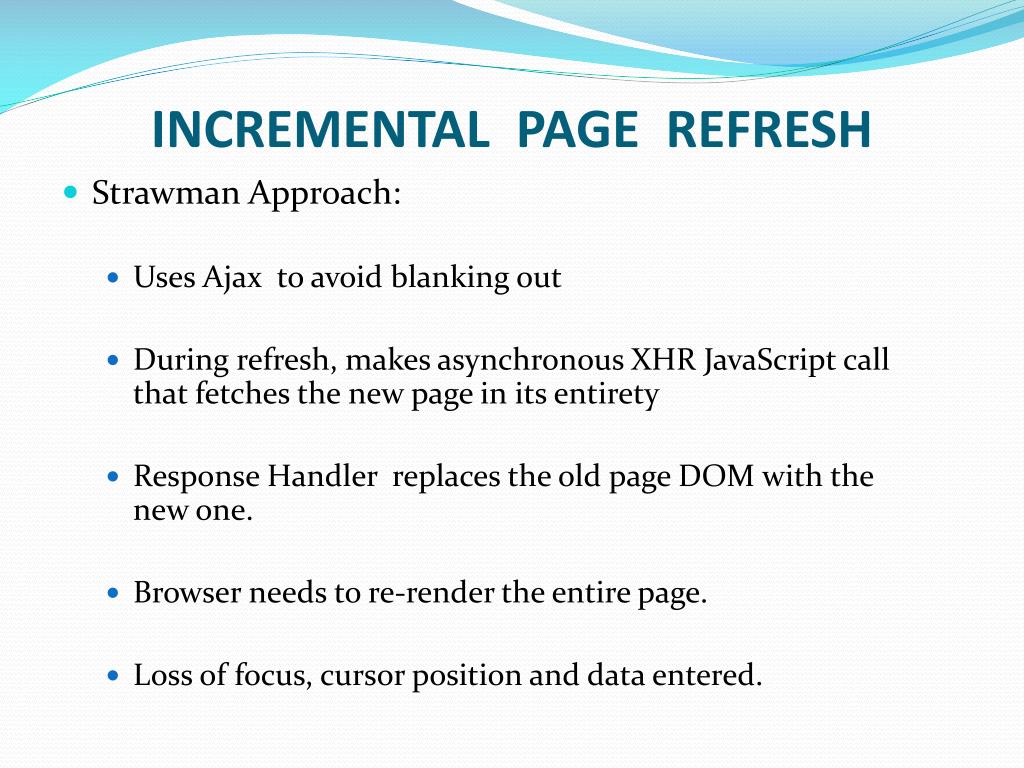 INCREMENTAL PAGE REFRESH

Strawman Approach:

Uses Ajax to avoid blanking out

During refresh, makes asynchronous XHR JavaScript call that fetches the new page in its entirety

Response Handler replaces the old page DOM with the new one.

Browser needs to re-render the entire page.

Loss of focus, cursor position and data entered.